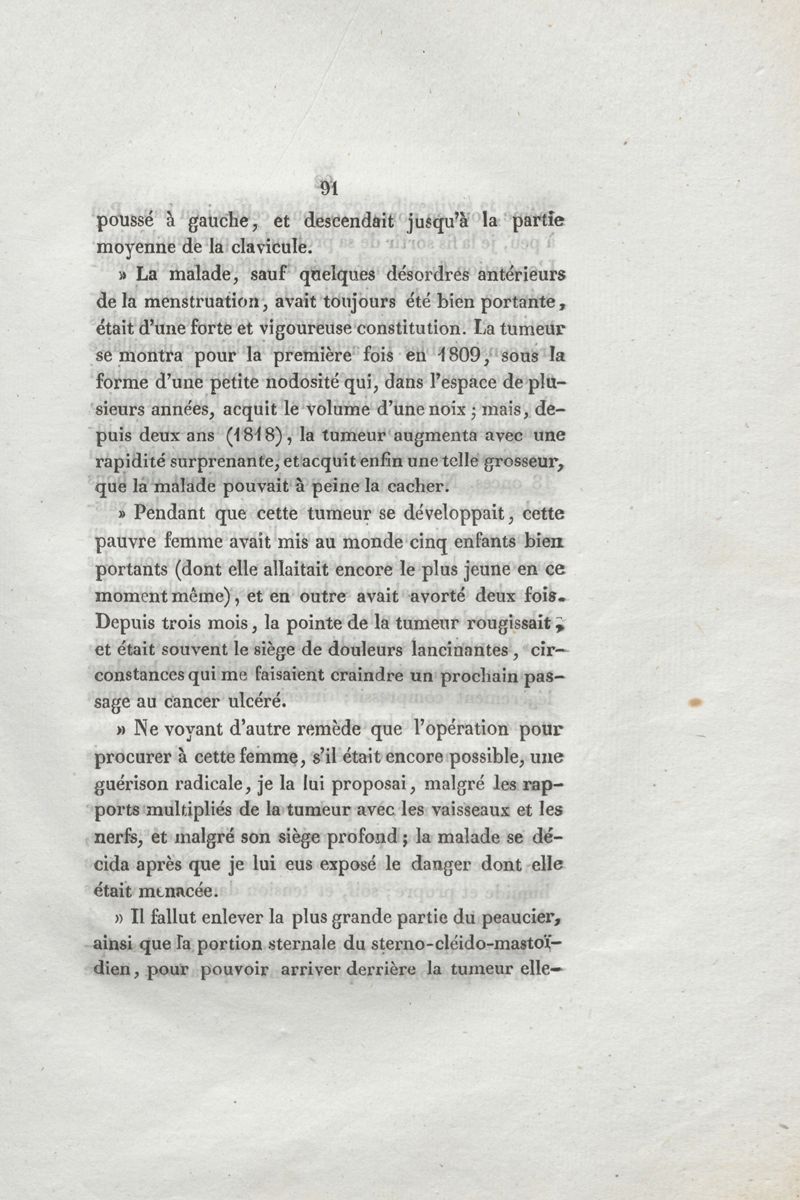 91

poussé à gauche, et descendait jusqu'à la partie moyenne de la clavicule.

» La malade, sauf quelques désordres antérieurs de la menstruation, avait toujours été bien portante, était d'une forte et vigoureuse constitution. La tumeur se montra pour la première fois en 1809, sous la forme d'une petite nodosité qui, dans l'espace de plusieurs années, acquit le volume d'une noix; mais, depuis deux ans (1818), la tumeur augmenta avec une rapidité surprenante, et acquit enfin une telle grosseur, que la malade pouvait à peine la cacher.

» Pendant que cette tumeur se développait, cette pauvre femme avait mis au monde cinq enfants bien portants (dont elle allaitait encore le plus jeune en ce moment même), et en outre avait avorté deux fois. Depuis trois mois, la pointe de la tumeur rougissait, et était souvent le siège de douleurs lancinantes, circonstances qui me faisaient craindre un prochain passage au cancer ulcéré.

» Ne voyant d'autre remède que l'opération pour procurer à cette femme, s'il était encore possible, une guérison radicale, je la lui proposai, malgré les rapports multipliés de la tumeur avec les vaisseaux et les nerfs, et malgré son siège profond; la malade se décida après que je lui eus exposé le danger dont elle était menacée.

» Il fallut enlever la plus grande partie du peaucier, ainsi que la portion sternale du sterno-cléido-mastoïdien, pour pouvoir arriver derrière la tumeur elle-